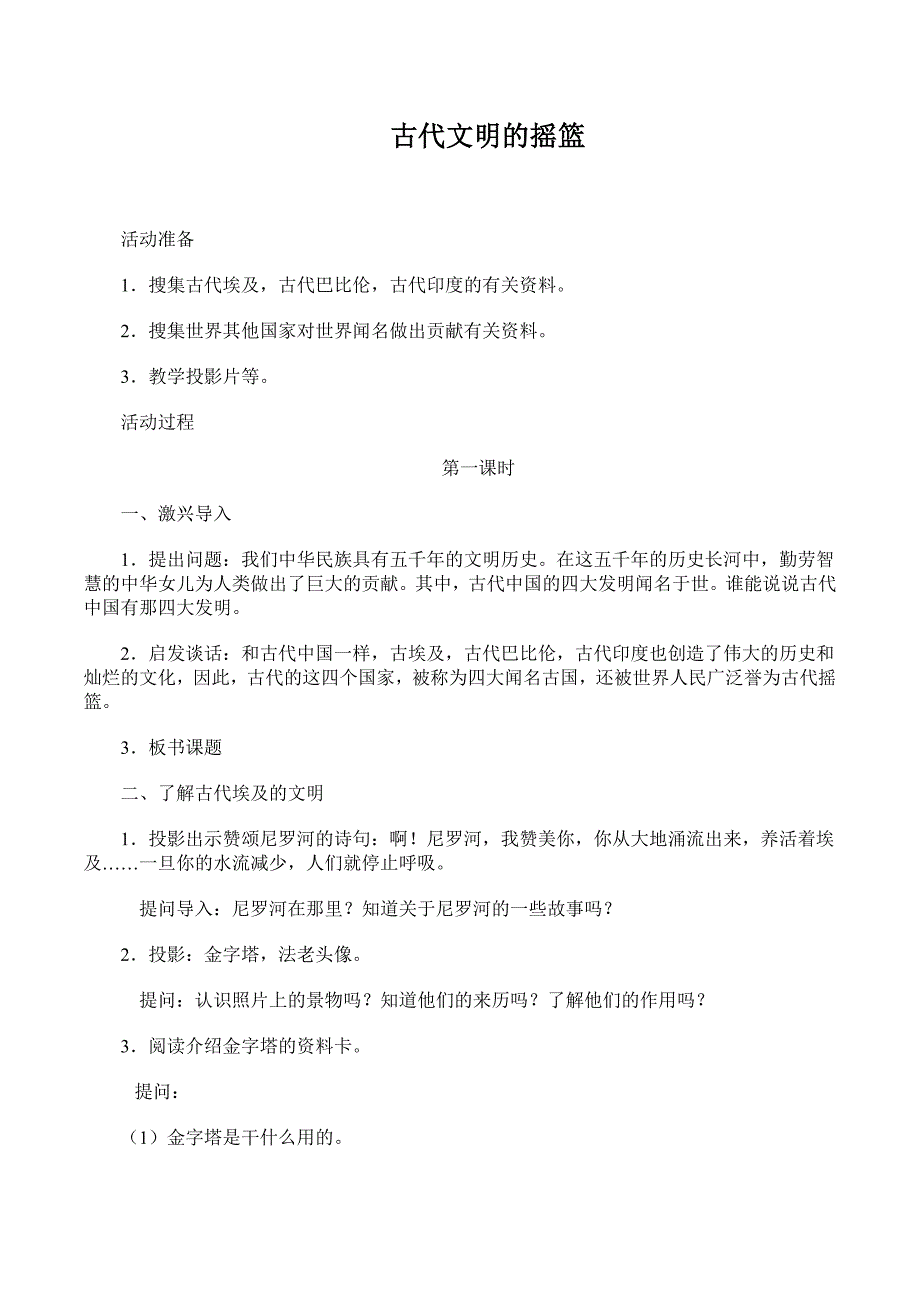 古代文明的摇篮

活动准备

1．搜集古代埃及，古代巴比伦，古代印度的有关资料。

2．搜集世界其他国家对世界闻名做出贡献有关资料。

3．教学投影片等。

活动过程

第一课时

一、激兴导入

1．提出问题：我们中华民族具有五千年的文明历史。在这五千年的历史长河中，勤劳智慧的中华女儿为人类做出了巨大的贡献。其中，古代中国的四大发明闻名于世。谁能说说古代中国有那四大发明。

2．启发谈话：和古代中国一样，古埃及，古代巴比伦，古代印度也创造了伟大的历史和灿烂的文化，因此，古代的这四个国家，被称为四大闻名古国，还被世界人民广泛誉为古代摇篮。

3．板书课题

二、了解古代埃及的文明

1．投影出示赞颂尼罗河的诗句：啊！尼罗河，我赞美你，你从大地涌流出来，养活着埃及……一旦你的水流减少，人们就停止呼吸。

提问导入：尼罗河在那里？知道关于尼罗河的一些故事吗？

2．投影：金字塔，法老头像。

提问：认识照片上的景物吗？知道他们的来历吗？了解他们的作用吗？

3．阅读介绍金字塔的资料卡。

提问：

（1）金字塔是干什么用的。